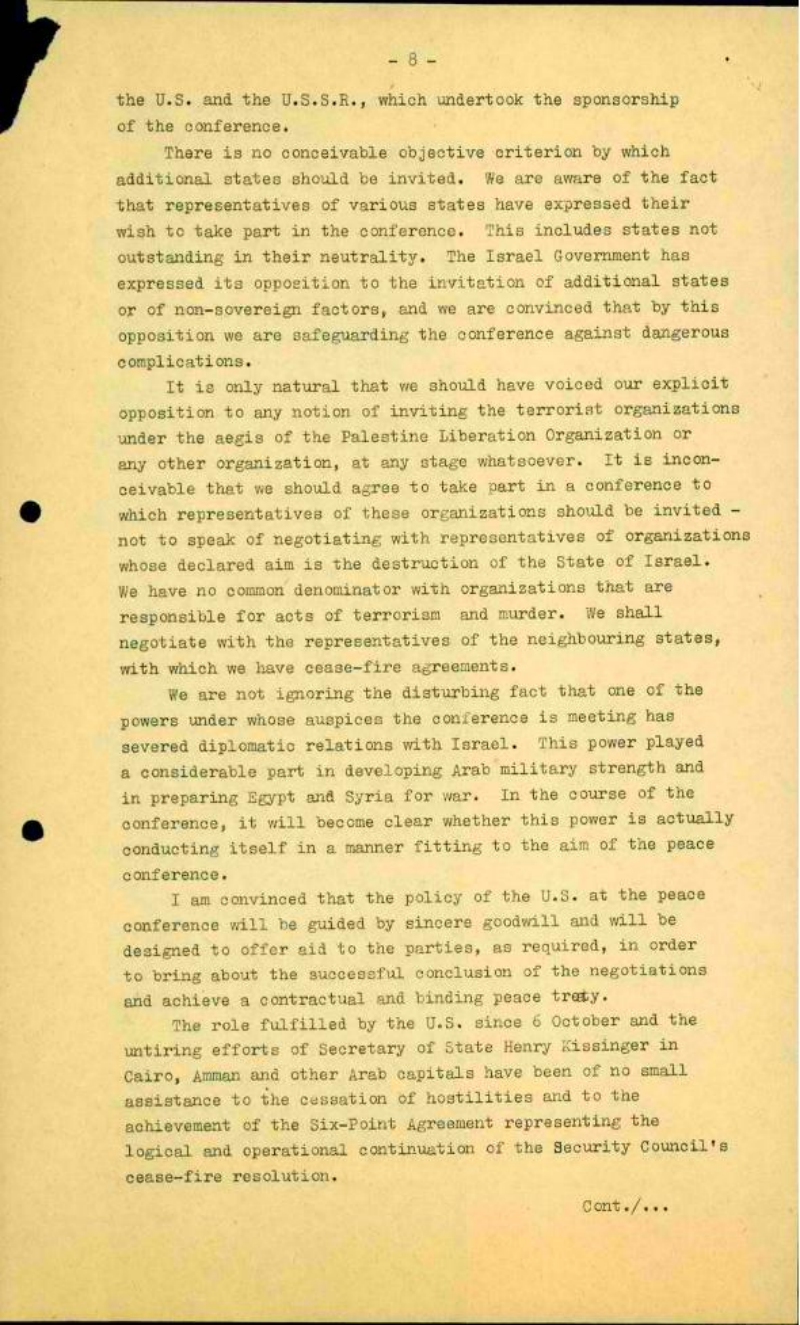 - 8 -

the U.S. and the U.S.S.R., which undertook the sponsorship of the conference.

There is no conceivable objective criterion by which additional states should be invited. We are aware of the fact that representatives of various states have expressed their wish to take part in the conference. This includes states not outstanding in their neutrality. The Israel Government has expressed its opposition to the invitation of additional states or of non-sovereign factors, and we are convinced that by this opposition we are safeguarding the conference against dangerous complications.

It is only natural that we should have voiced our explicit opposition to any notion of inviting the terrorist organizations under the aegis of the Palestine Liberation Organization or any other organization, at any stage whatsoever. It is inconceivable that we should agree to take part in a conference to which representatives of these organizations should be invited - not to speak of negotiating with representatives of organizations whose declared aim is the destruction of the State of Israel. We have no common denominator with organizations that are responsible for acts of terrorism and murder. We shall negotiate with the representatives of the neighbouring states, with which we have cease-fire agreements.

We are not ignoring the disturbing fact that one of the powers under whose auspices the conference is meeting has severed diplomatic relations with Israel. This power played a considerable part in developing Arab military strength and in preparing Egypt and Syria for war. In the course of the conference, it will become clear whether this power is actually conducting itself in a manner fitting to the aim of the peace conference.

I am convinced that the policy of the U.S. at the peace conference will be guided by sincere goodwill and will be designed to offer aid to the parties, as required, in order to bring about the successful conclusion of the negotiations and achieve a contractual and binding peace traty.

The role fulfilled by the U.S. since 6 October and the untiring efforts of Secretary of State Henry Kissinger in Cairo, Amman and other Arab capitals have been of no small assistance to the cessation of hostilities and to the achievement of the Six-Point Agreement representing the logical and operational continuation of the Security Council's cease-fire resolution.

Cont./...